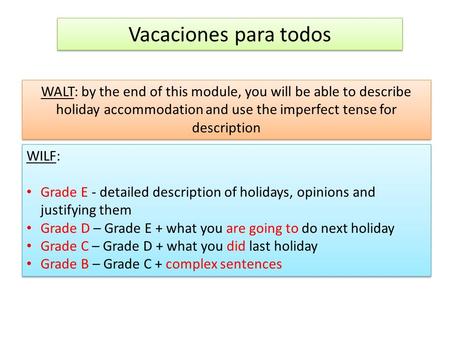 Vacaciones para todos

WALT: by the end of this module, you will be able to describe holiday accommodation and use the imperfect tense for description

WILF:

• Grade E - detailed description of holidays, opinions and justifying them
• Grade D – Grade E + what you are going to do next holiday
• Grade C – Grade D + what you did last holiday
• Grade B – Grade C + complex sentences